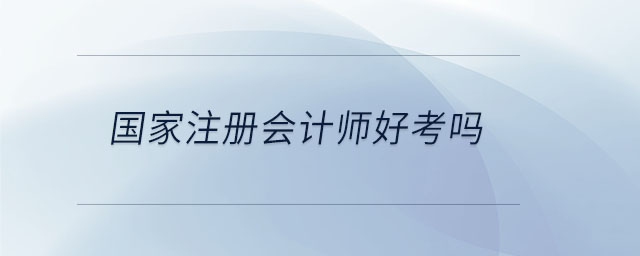 国家注册会计师好考吗